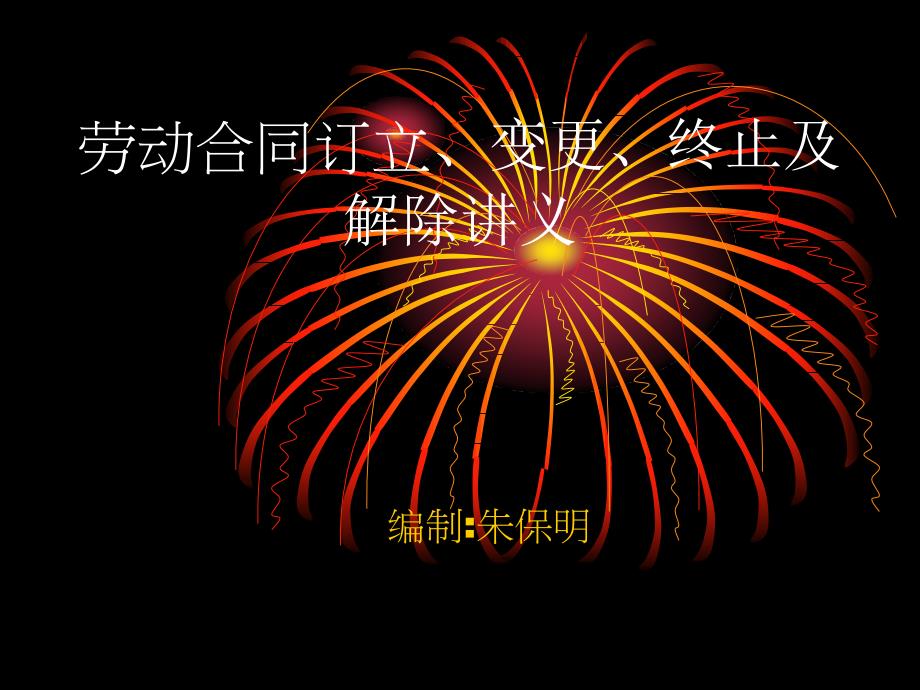 劳动合同订立、变更、终止及解除讲义

编制:朱保明